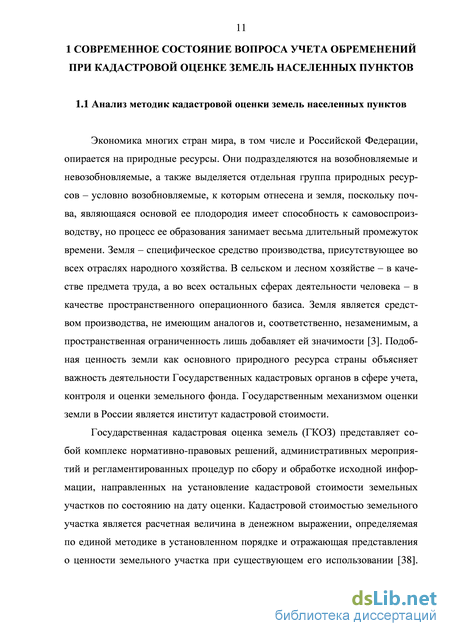 11

1 СОВРЕМЕННОЕ СОСТОЯНИЕ ВОПРОСА УЧЕТА ОБРЕМЕНЕНИЙ ПРИ КАДАСТРОВОЙ ОЦЕНКЕ ЗЕМЕЛЬ НАСЕЛЕННЫХ ПУНКТОВ

1.1 Анализ методик кадастровой оценки земель населенных пунктов

Экономика многих стран мира, в том числе и Российской Федерации, опирается на природные ресурсы. Они подразделяются на возобновляемые и невозобновляемые, а также выделяется отдельная группа природных ресурсов – условно возобновляемые, к которым отнесена и земля, поскольку почва, являющаяся основой ее плодородия имеет способность к самовоспроизводству, но процесс ее образования занимает весьма длительный промежуток времени. Земля – специфическое средство производства, присутствующее во всех отраслях народного хозяйства. В сельском и лесном хозяйстве – в качестве предмета труда, а во всех остальных сферах деятельности человека – в качестве пространственного операционного базиса. Земля является средством производства, не имеющим аналогов и, соответственно, незаменимым, а пространственная ограниченность лишь добавляет ей значимости [3]. Подобная ценность земли как основного природного ресурса страны объясняет важность деятельности Государственных кадастровых органов в сфере учета, контроля и оценки земельного фонда. Государственным механизмом оценки земли в России является институт кадастровой стоимости.

Государственная кадастровая оценка земель (ГКОЗ) представляет собой комплекс нормативно-правовых решений, административных мероприятий и регламентированных процедур по сбору и обработке исходной информации, направленных на установление кадастровой стоимости земельных участков по состоянию на дату оценки. Кадастровой стоимостью земельного участка является расчетная величина в денежном выражении, определяемая по единой методике в установленном порядке и отражающая представления о ценности земельного участка при существующем его использовании [38].

dsLib.net
библиотека диссертаций